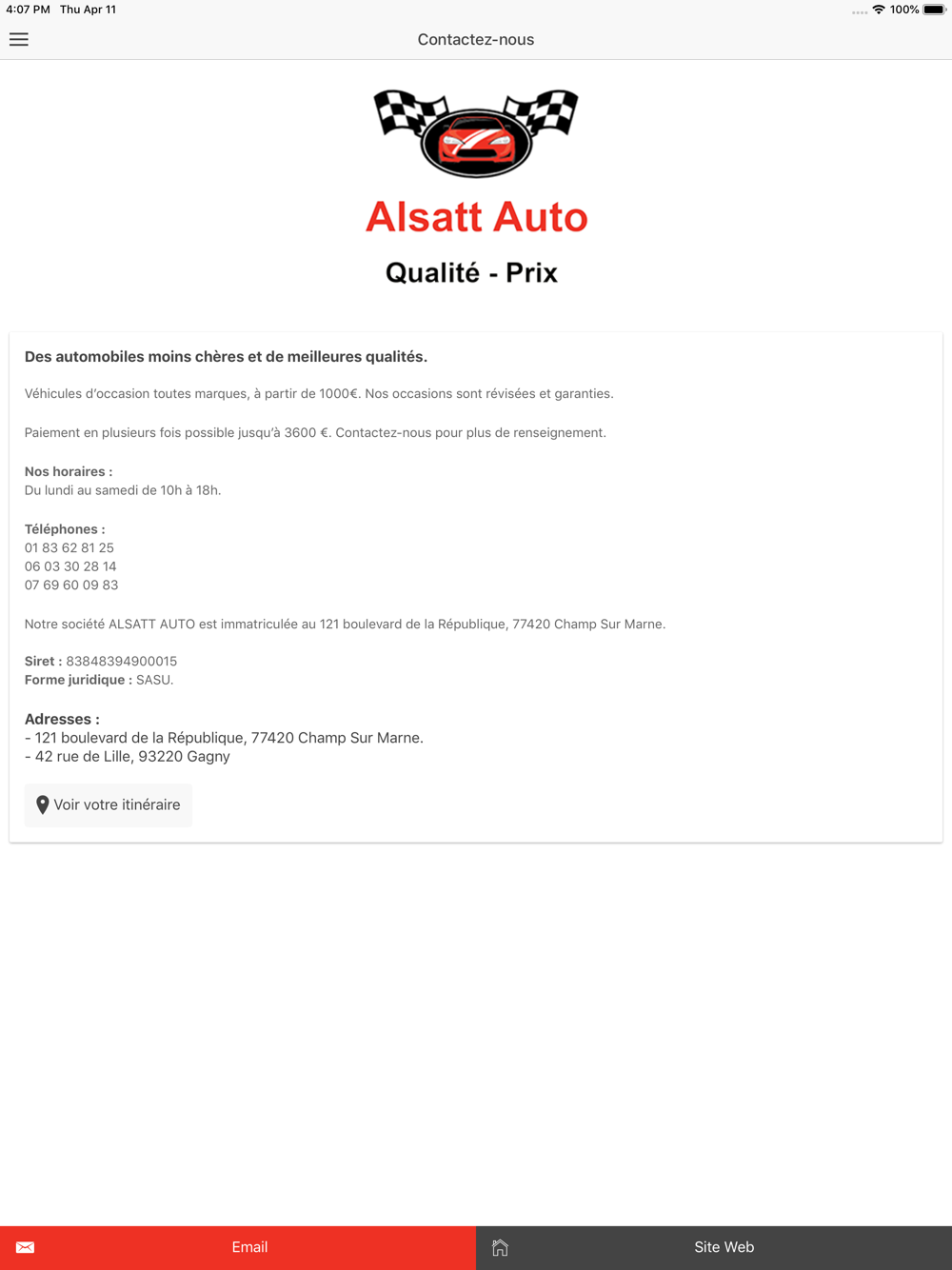 4:07 PM Thu Apr 11

100%

Contactez-nous

Alsatt Auto

Qualité - Prix

Des automobiles moins chères et de meilleures qualités.

Véhicules d'occasion toutes marques, à partir de 1000€. Nos occasions sont révisées et garanties.

Paiement en plusieurs fois possible jusqu'à 3600 €. Contactez-nous pour plus de renseignement.

Nos horaires :
Du lundi au samedi de 10h à 18h.

Téléphones :
01 83 62 81 25
06 03 30 28 14
07 69 60 09 83

Notre société ALSATT AUTO est immatriculée au 121 boulevard de la République, 77420 Champ Sur Marne.

Siret : 83848394900015
Forme juridique : SASU.

Adresses :
- 121 boulevard de la République, 77420 Champ Sur Marne.
- 42 rue de Lille, 93220 Gagny

Voir votre itinéraire

Email

Site Web